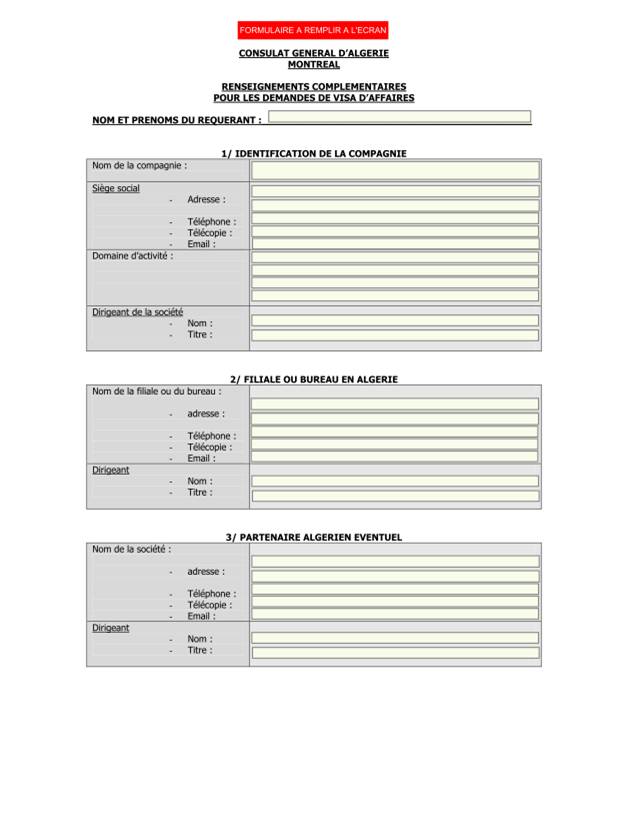 FORMULAIRE A REMPLIR A L'ECRAN

CONSULAT GENERAL D'ALGERIE
MONTREAL

RENSEIGNEMENTS COMPLEMENTAIRES
POUR LES DEMANDES DE VISA D'AFFAIRES

NOM ET PRENOMS DU REQUERANT :

1/ IDENTIFICATION DE LA COMPAGNIE

Nom de la compagnie :

Siège social
- Adresse :
- Téléphone :
- Télécopie :
- Email :

Domaine d'activité :

Dirigeant de la société
- Nom :
- Titre :

2/ FILIALE OU BUREAU EN ALGERIE

Nom de la filiale ou du bureau :
- adresse :
- Téléphone :
- Télécopie :
- Email :

Dirigeant
- Nom :
- Titre :

3/ PARTENAIRE ALGERIEN EVENTUEL

Nom de la société :
- adresse :
- Téléphone :
- Télécopie :
- Email :

Dirigeant
- Nom :
- Titre :